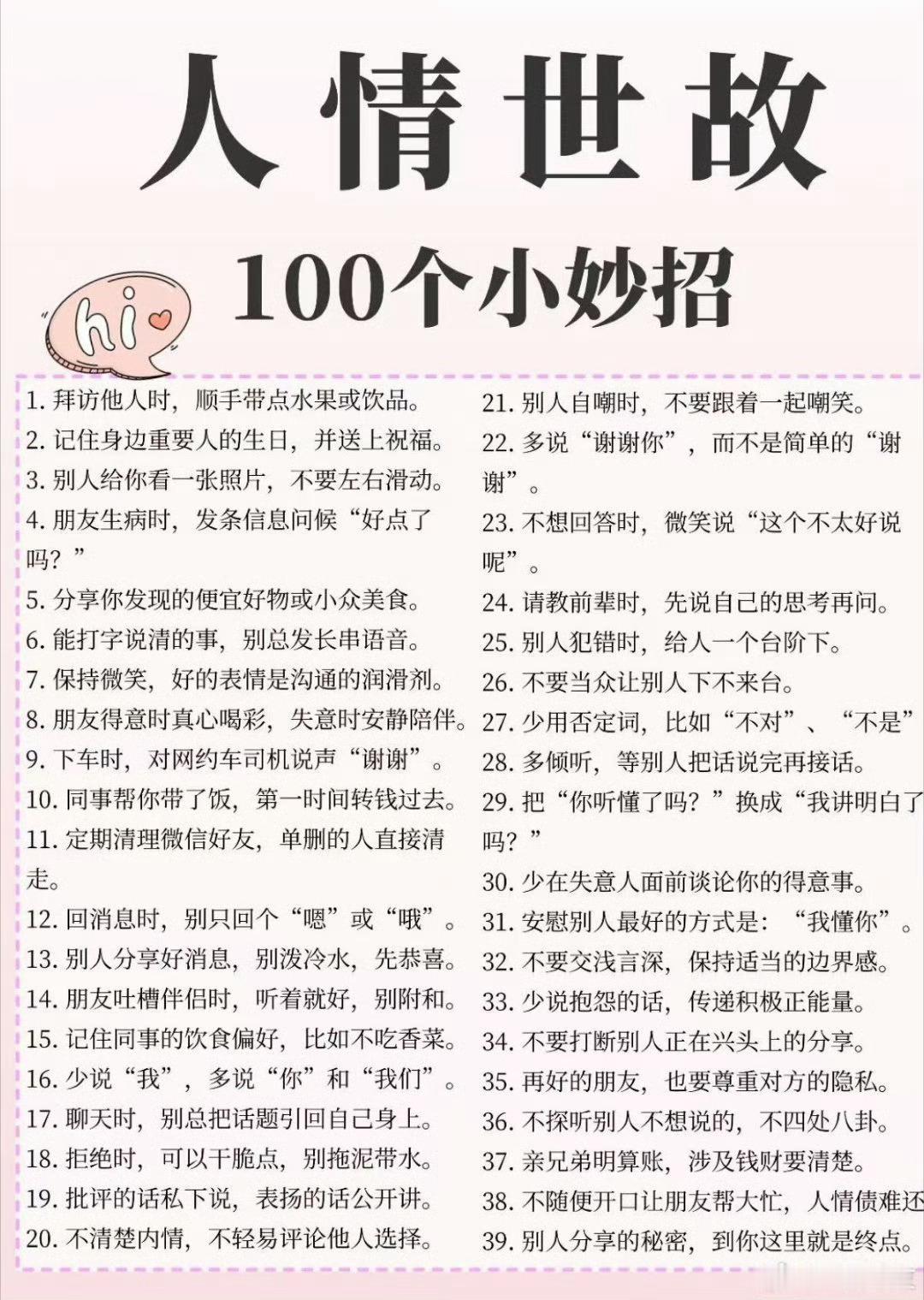 人情世故

100个小妙招

hi

1. 拜访他人时，顺手带点水果或饮品。
2. 记住身边重要人的生日，并送上祝福。
3. 别人给你看一张照片，不要左右滑动。
4. 朋友生病时，发条信息问候“好点了吗？”
5. 分享你发现的便宜好物或小众美食。
6. 能打字说清的事，别总发长串语音。
7. 保持微笑，好的表情是沟通的润滑剂。
8. 朋友得意时真心喝彩，失意时安静陪伴。
9. 下车时，对网约车司机说声“谢谢”。
10. 同事帮你带了饭，第一时间转钱过去。
11. 定期清理微信好友，单删的人直接清走。
12. 回消息时，别只回个“嗯”或“哦”。
13. 别人分享好消息，别泼冷水，先恭喜。
14. 朋友吐槽伴侣时，听着就好，别附和。
15. 记住同事的饮食偏好，比如不吃香菜。
16. 少说“我”，多说“你”和“我们”。
17. 聊天时，别总把话题引回自己身上。
18. 拒绝时，可以干脆点，别拖泥带水。
19. 批评的话私下说，表扬的话公开讲。
20. 不清楚内情，不轻易评论他人选择。

21. 别人自嘲时，不要跟着一起嘲笑。
22. 多说“谢谢你”，而不是简单的“谢谢”。
23. 不想回答时，微笑说“这个不太好说呢”。
24. 请教前辈时，先说自己的思考再问。
25. 别人犯错时，给人一个台阶下。
26. 不要当众让别人下不来台。
27. 少用否定词，比如“不对”、“不是”
28. 多倾听，等别人把话说完再接话。
29. 把“你听懂了吗？”换成“我讲明白了吗？”
30. 少在失意人面前谈论你的得意事。
31. 安慰别人最好的方式是：“我懂你”。
32. 不要交浅言深，保持适当的边界感。
33. 少说抱怨的话，传递积极正能量。
34. 不要打断别人正在兴头上的分享。
35. 再好的朋友，也要尊重对方的隐私。
36. 不探听别人不想说的，不四处八卦。
37. 亲兄弟明算账，涉及钱财要清楚。
38. 不随便开口让朋友帮大忙，人情债难还
39. 别人分享的秘密，到你这里就是终点。